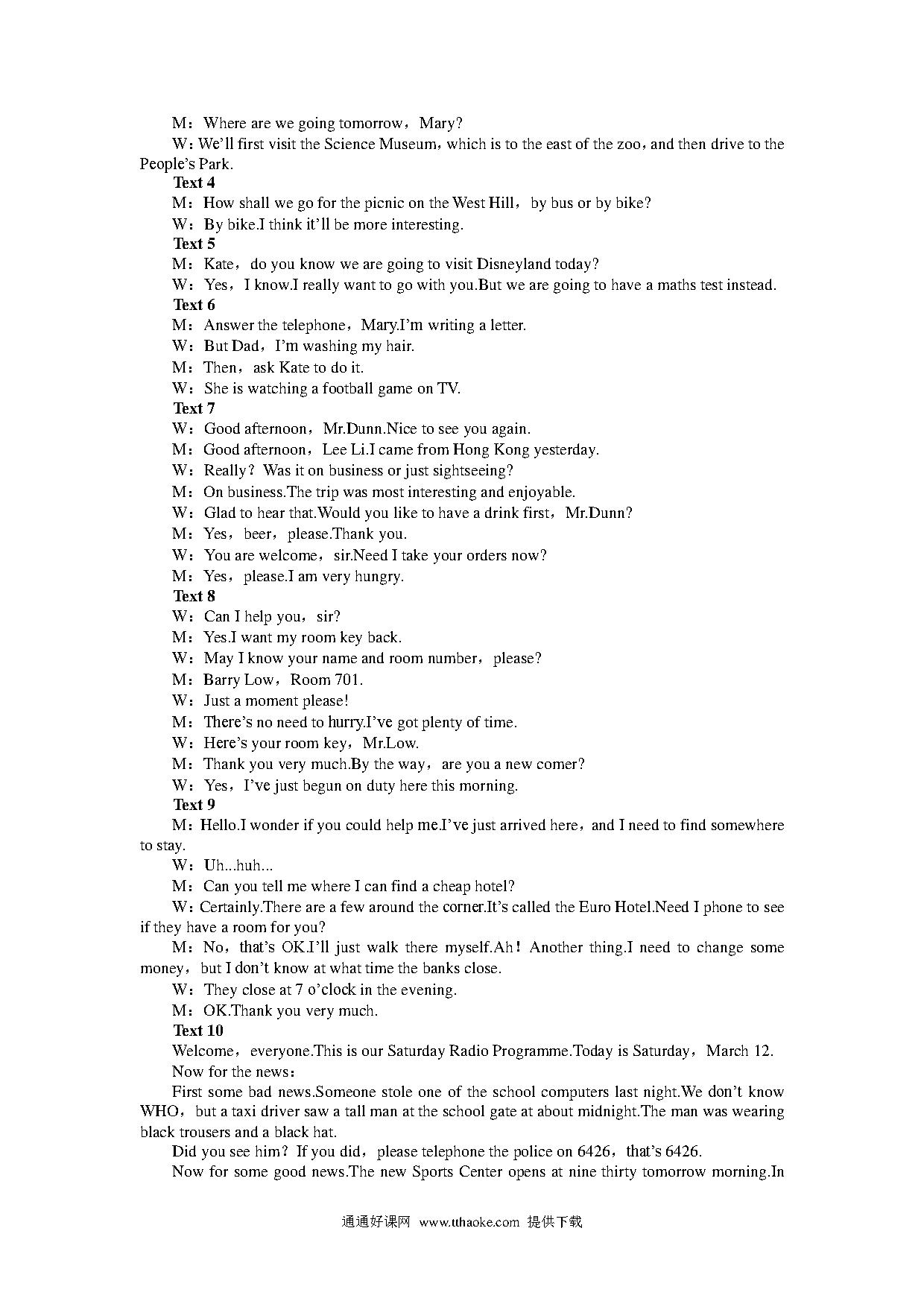 M：Where are we going tomorrow，Mary?

W：We'll first visit the Science Museum，which is to the east of the zoo，and then drive to the People's Park.

Text 4

M：How shall we go for the picnic on the West Hill，by bus or by bike?

W：By bike.I think it'll be more interesting.

Text 5

M：Kate，do you know we are going to visit Disneyland today?

W：Yes，I know.I really want to go with you.But we are going to have a maths test instead.

Text 6

M：Answer the telephone，Mary.I'm writing a letter.

W：But Dad，I'm washing my hair.

M：Then，ask Kate to do it.

W：She is watching a football game on TV.

Text 7

W：Good afternoon，Mr.Dunn.Nice to see you again.

M：Good afternoon，Lee Li.I came from Hong Kong yesterday.

W：Really？Was it on business or just sightseeing?

M：On business.The trip was most interesting and enjoyable.

W：Glad to hear that.Would you like to have a drink first，Mr.Dunn?

M：Yes，beer，please.Thank you.

W：You are welcome，sir.Need I take your orders now?

M：Yes，please.I am very hungry.

Text 8

W：Can I help you，sir?

M：Yes.I want my room key back.

W：May I know your name and room number，please?

M：Barry Low，Room 701.

W：Just a moment please!

M：There's no need to hurry.I've got plenty of time.

W：Here's your room key，Mr.Low.

M：Thank you very much.By the way，are you a new comer?

W：Yes，I've just begun on duty here this morning.

Text 9

M：Hello.I wonder if you could help me.I've just arrived here，and I need to find somewhere to stay.

W：Uh...huh...

M：Can you tell me where I can find a cheap hotel?

W：Certainly.There are a few around the corner.It's called the Euro Hotel.Need I phone to see if they have a room for you?

M：No，that's OK.I'll just walk there myself.Ah！Another thing.I need to change some money，but I don't know at what time the banks close.

W：They close at 7 o'clock in the evening.

M：OK.Thank you very much.

Text 10

Welcome，everyone.This is our Saturday Radio Programme.Today is Saturday，March 12.

Now for the news：

First some bad news.Someone stole one of the school computers last night.We don't know WHO，but a taxi driver saw a tall man at the school gate at about midnight.The man was wearing black trousers and a black hat.

Did you see him？If you did，please telephone the police on 6426，that's 6426.

Now for some good news.The new Sports Center opens at nine thirty tomorrow morning.In

通通好课网 www.tthaoke.com 提供下载